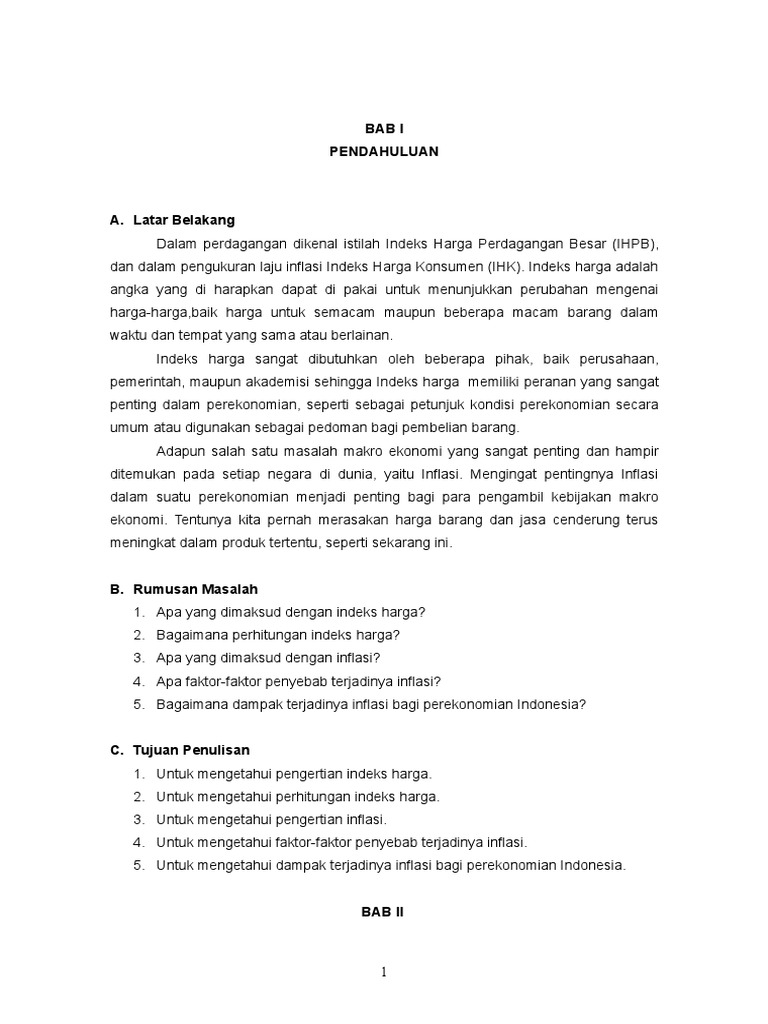 BAB I
PENDAHULUAN

A. Latar Belakang

Dalam perdagangan dikenal istilah Indeks Harga Perdagangan Besar (IHPB), dan dalam pengukuran laju inflasi Indeks Harga Konsumen (IHK). Indeks harga adalah angka yang di harapkan dapat di pakai untuk menunjukkan perubahan mengenai harga-harga,baik harga untuk semacam maupun beberapa macam barang dalam waktu dan tempat yang sama atau berlainan.

Indeks harga sangat dibutuhkan oleh beberapa pihak, baik perusahaan, pemerintah, maupun akademisi sehingga Indeks harga memiliki peranan yang sangat penting dalam perekonomian, seperti sebagai petunjuk kondisi perekonomian secara umum atau digunakan sebagai pedoman bagi pembelian barang.

Adapun salah satu masalah makro ekonomi yang sangat penting dan hampir ditemukan pada setiap negara di dunia, yaitu Inflasi. Mengingat pentingnya Inflasi dalam suatu perekonomian menjadi penting bagi para pengambil kebijakan makro ekonomi. Tentunya kita pernah merasakan harga barang dan jasa cenderung terus meningkat dalam produk tertentu, seperti sekarang ini.

B. Rumusan Masalah

1. Apa yang dimaksud dengan indeks harga?
2. Bagaimana perhitungan indeks harga?
3. Apa yang dimaksud dengan inflasi?
4. Apa faktor-faktor penyebab terjadinya inflasi?
5. Bagaimana dampak terjadinya inflasi bagi perekonomian Indonesia?

C. Tujuan Penulisan

1. Untuk mengetahui pengertian indeks harga.
2. Untuk mengetahui perhitungan indeks harga.
3. Untuk mengetahui pengertian inflasi.
4. Untuk mengetahui faktor-faktor penyebab terjadinya inflasi.
5. Untuk mengetahui dampak terjadinya inflasi bagi perekonomian Indonesia.

BAB II

1